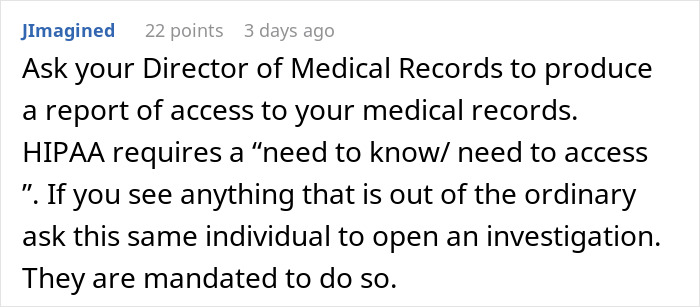 JImagined 22 points 3 days ago

Ask your Director of Medical Records to produce a report of access to your medical records. HIPAA requires a “need to know/ need to access ”. If you see anything that is out of the ordinary ask this same individual to open an investigation. They are mandated to do so.